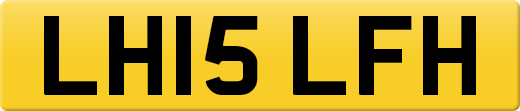 LH15 LFH